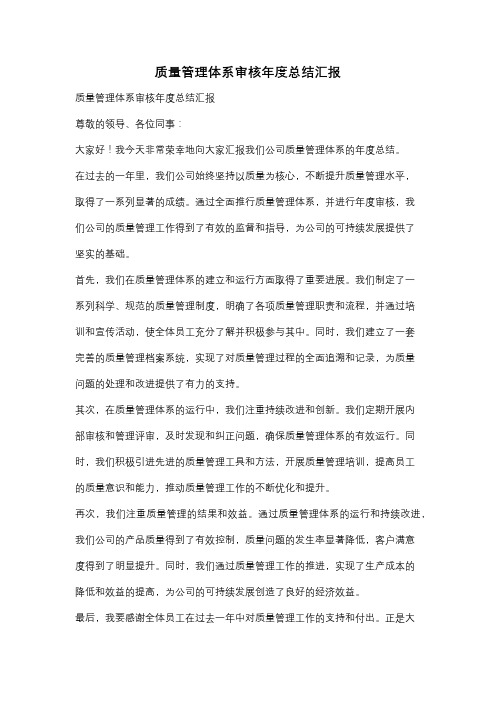 质量管理体系审核年度总结汇报

质量管理体系审核年度总结汇报

尊敬的领导、各位同事：

大家好！我今天非常荣幸地向大家汇报我们公司质量管理体系的年度总结。

在过去的一年里，我们公司始终坚持以质量为核心，不断提升质量管理水平，取得了一系列显著的成绩。通过全面推行质量管理体系，并进行年度审核，我们公司的质量管理工作得到了有效的监督和指导，为公司的可持续发展提供了坚实的基础。

首先，我们在质量管理体系的建立和运行方面取得了重要进展。我们制定了一系列科学、规范的质量管理制度，明确了各项质量管理职责和流程，并通过培训和宣传活动，使全体员工充分了解并积极参与其中。同时，我们建立了一套完善的质量管理档案系统，实现了对质量管理过程的全面追溯和记录，为质量问题的处理和改进提供了有力的支持。

其次，在质量管理体系的运行中，我们注重持续改进和创新。我们定期开展内部审核和管理评审，及时发现和纠正问题，确保质量管理体系的有效运行。同时，我们积极引进先进的质量管理工具和方法，开展质量管理培训，提高员工的质量意识和能力，推动质量管理工作的不断优化和提升。

再次，我们注重质量管理的结果和效益。通过质量管理体系的运行和持续改进，我们公司的产品质量得到了有效控制，质量问题的发生率显著降低，客户满意度得到了明显提升。同时，我们通过质量管理工作的推进，实现了生产成本的降低和效益的提高，为公司的可持续发展创造了良好的经济效益。

最后，我要感谢全体员工在过去一年中对质量管理工作的支持和付出。正是大